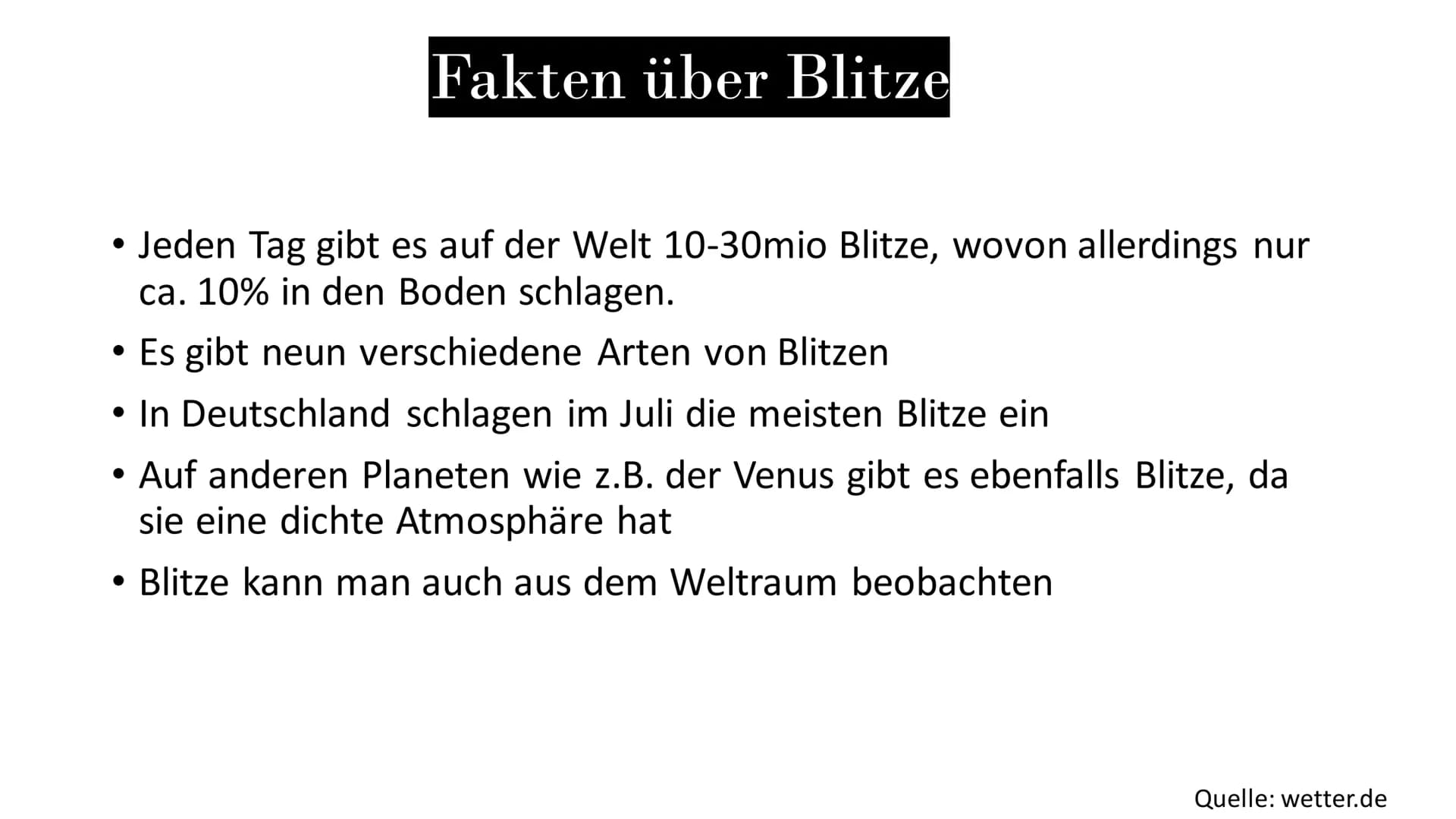 Fakten über Blitze

• Jeden Tag gibt es auf der Welt 10-30mio Blitze, wovon allerdings nur ca. 10% in den Boden schlagen.
• Es gibt neun verschiedene Arten von Blitzen
• In Deutschland schlagen im Juli die meisten Blitze ein
• Auf anderen Planeten wie z.B. der Venus gibt es ebenfalls Blitze, da sie eine dichte Atmosphäre hat
• Blitze kann man auch aus dem Weltraum beobachten

Quelle: wetter.de